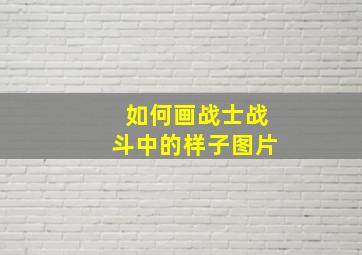 如何画战士战斗中的样子图片